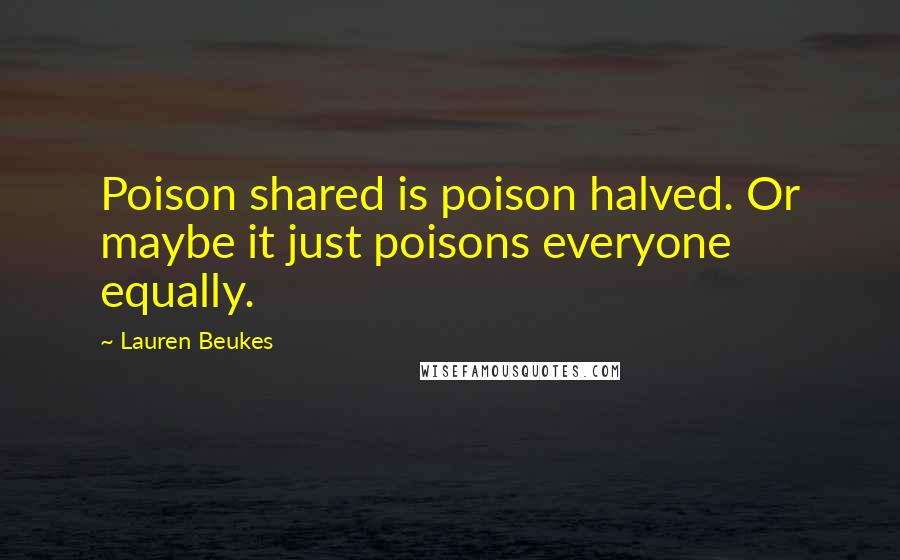 Poison shared is poison halved. Or maybe it just poisons everyone equally.

~ Lauren Beukes

WISEFAMOUSQUOTES.COM